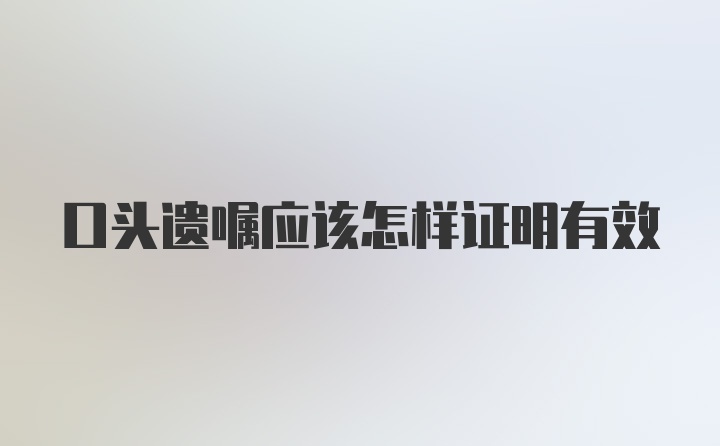 口头遗嘱应该怎样证明有效